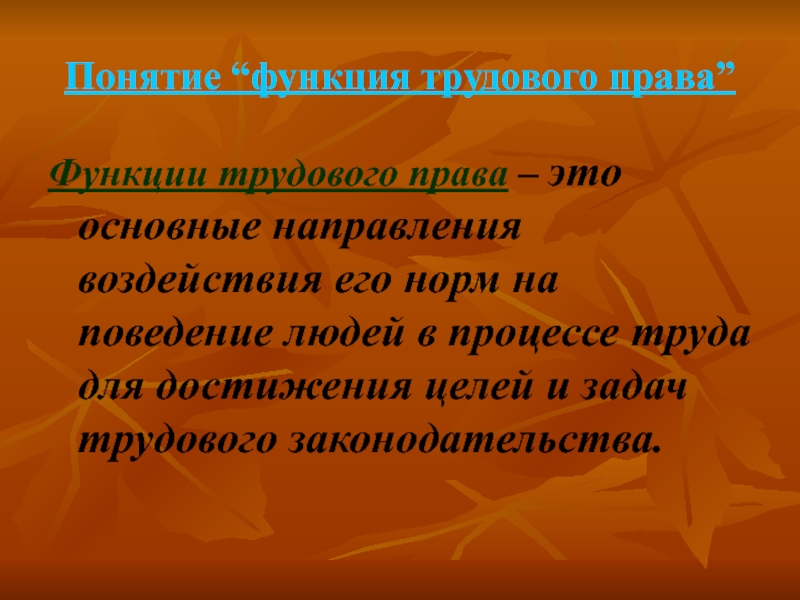 Понятие “функция трудового права”

Функции трудового права – это основные направления воздействия его норм на поведение людей в процессе труда для достижения целей и задач трудового законодательства.